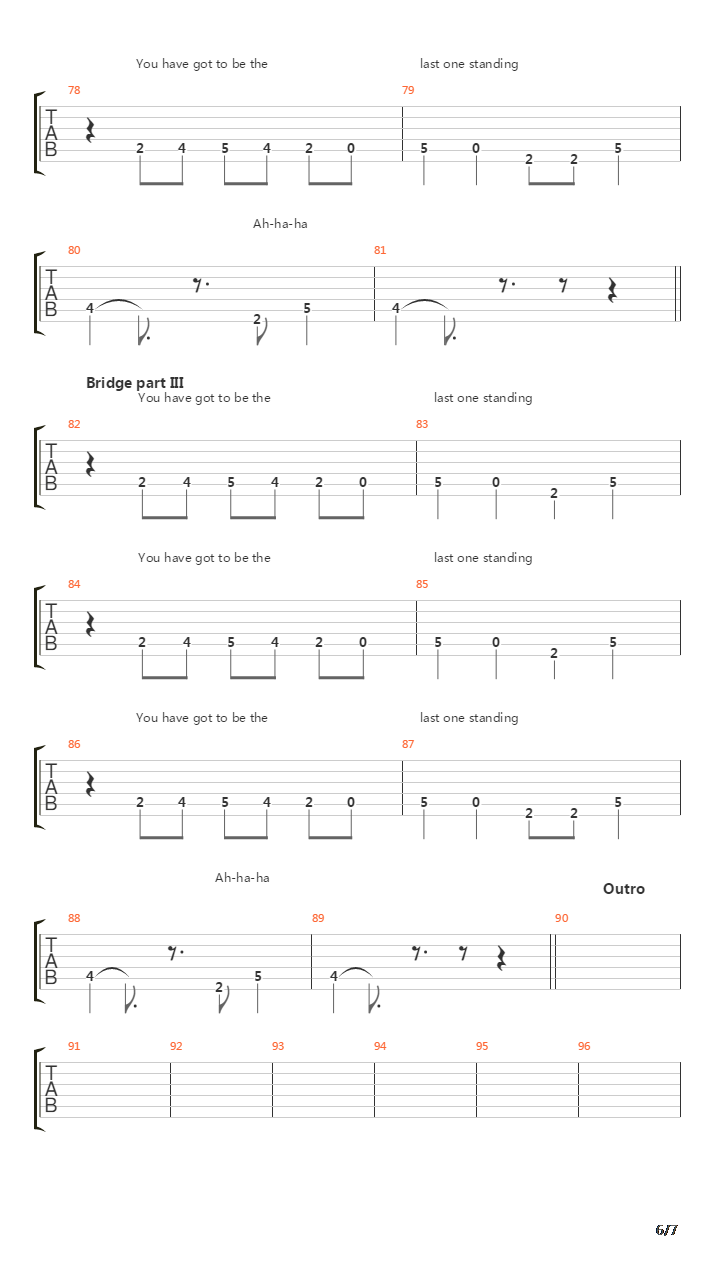 You have got to be the last one standing

78 79

T
A
B

2 4 5 4 2 0 5 0 2 2 5

Ah-ha-ha

80 81

T
A
B

4 2 5 4

Bridge part III

You have got to be the last one standing

82 83

T
A
B

2 4 5 4 2 0 5 0 2 5

You have got to be the last one standing

84 85

T
A
B

2 4 5 4 2 0 5 0 2 5

You have got to be the last one standing

86 87

T
A
B

2 4 5 4 2 0 5 0 2 2 5

Ah-ha-ha

Outro

88 89 90

T
A
B

4 2 5 4

91 92 93 94 95 96

T
A
B

6/7